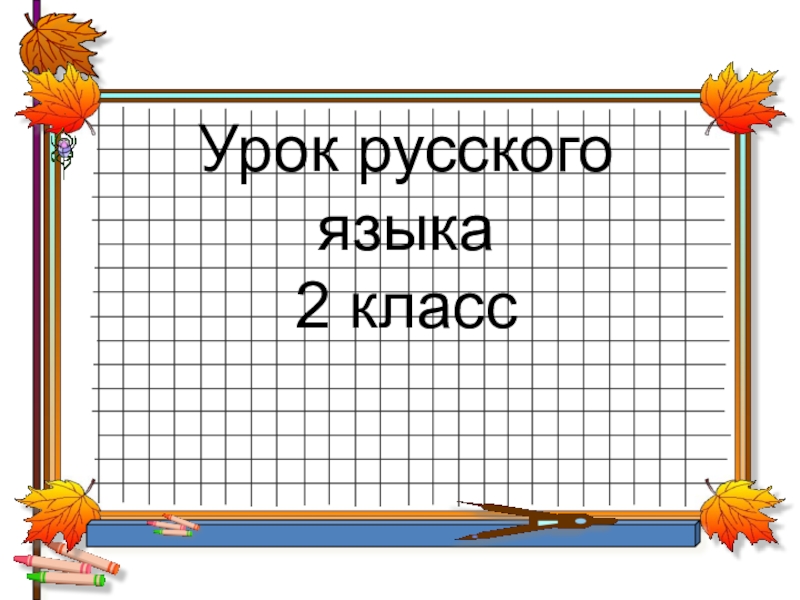 Урок русского языка
2 класс